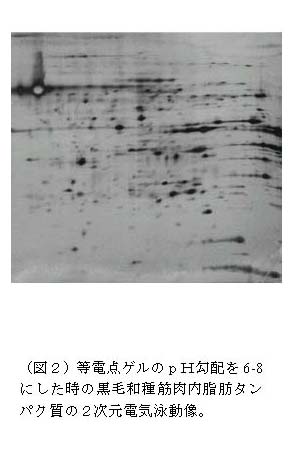 （図２）等電点ゲルのｐＨ勾配を 6-8 にした時の黒毛和種筋肉内脂肪タンパク質の２次元電気泳動像。